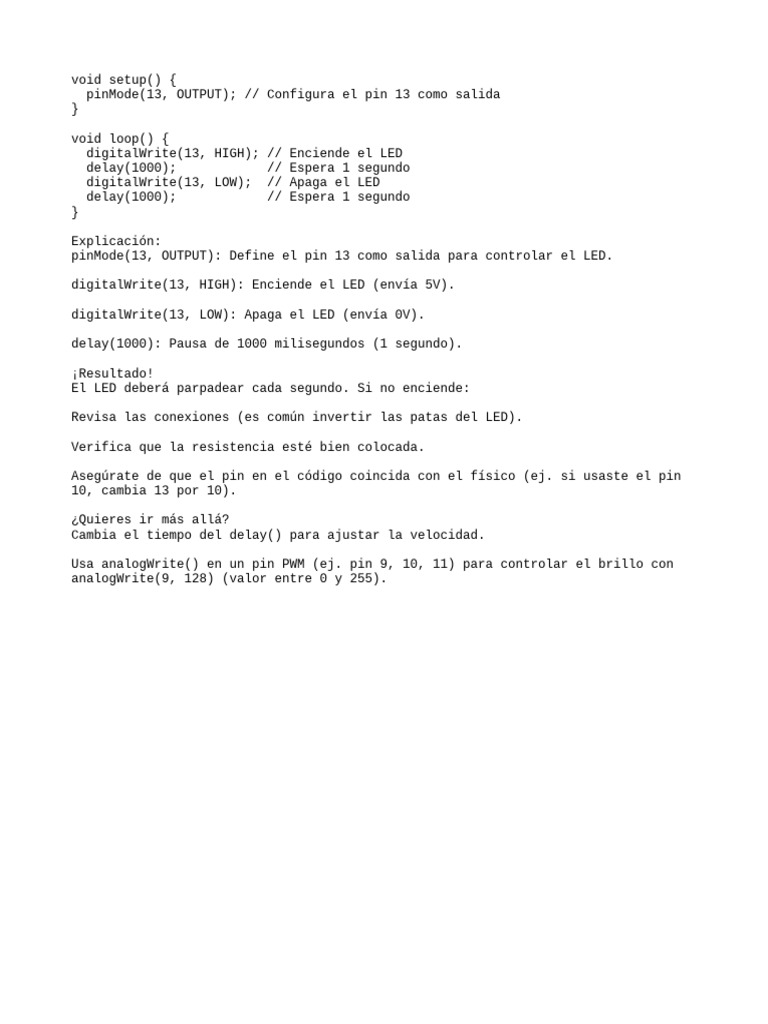 void setup() {
  pinMode(13, OUTPUT); // Configura el pin 13 como salida
}

void loop() {
  digitalWrite(13, HIGH); // Enciende el LED
  delay(1000);            // Espera 1 segundo
  digitalWrite(13, LOW);  // Apaga el LED
  delay(1000);            // Espera 1 segundo
}

Explicación:
pinMode(13, OUTPUT): Define el pin 13 como salida para controlar el LED.

digitalWrite(13, HIGH): Enciende el LED (envía 5V).

digitalWrite(13, LOW): Apaga el LED (envía 0V).

delay(1000): Pausa de 1000 milisegundos (1 segundo).

¡Resultado!
El LED deberá parpadear cada segundo. Si no enciende:

Revisa las conexiones (es común invertir las patas del LED).

Verifica que la resistencia esté bien colocada.

Asegúrate de que el pin en el código coincida con el físico (ej. si usaste el pin 10, cambia 13 por 10).

¿Quieres ir más allá?
Cambia el tiempo del delay() para ajustar la velocidad.

Usa analogWrite() en un pin PWM (ej. pin 9, 10, 11) para controlar el brillo con analogWrite(9, 128) (valor entre 0 y 255).